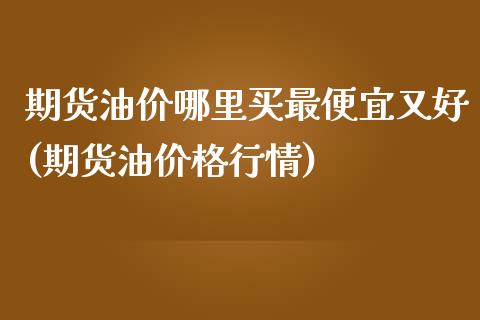 期货油价哪里买最便宜又好（期货油价格行情）